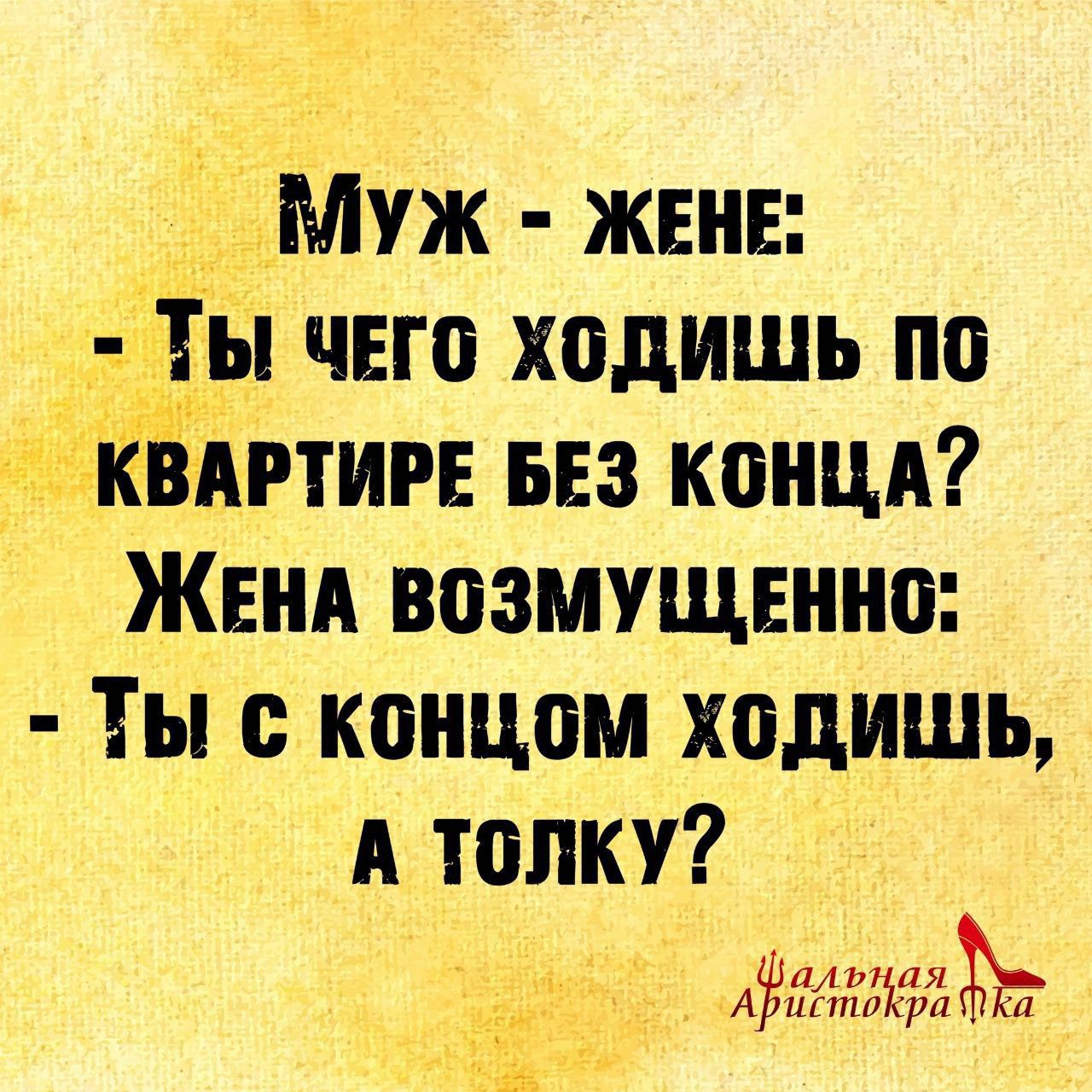 Муж - жене:
- Ты чего ходишь по квартире без конца?
Жена возмущенно:
- Ты с концом ходишь, а толку?

Шальная Аристократка